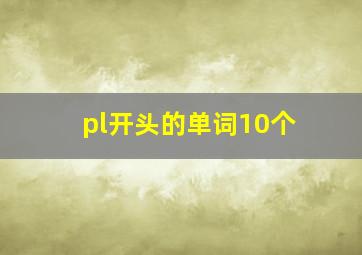 pl开头的单词10个